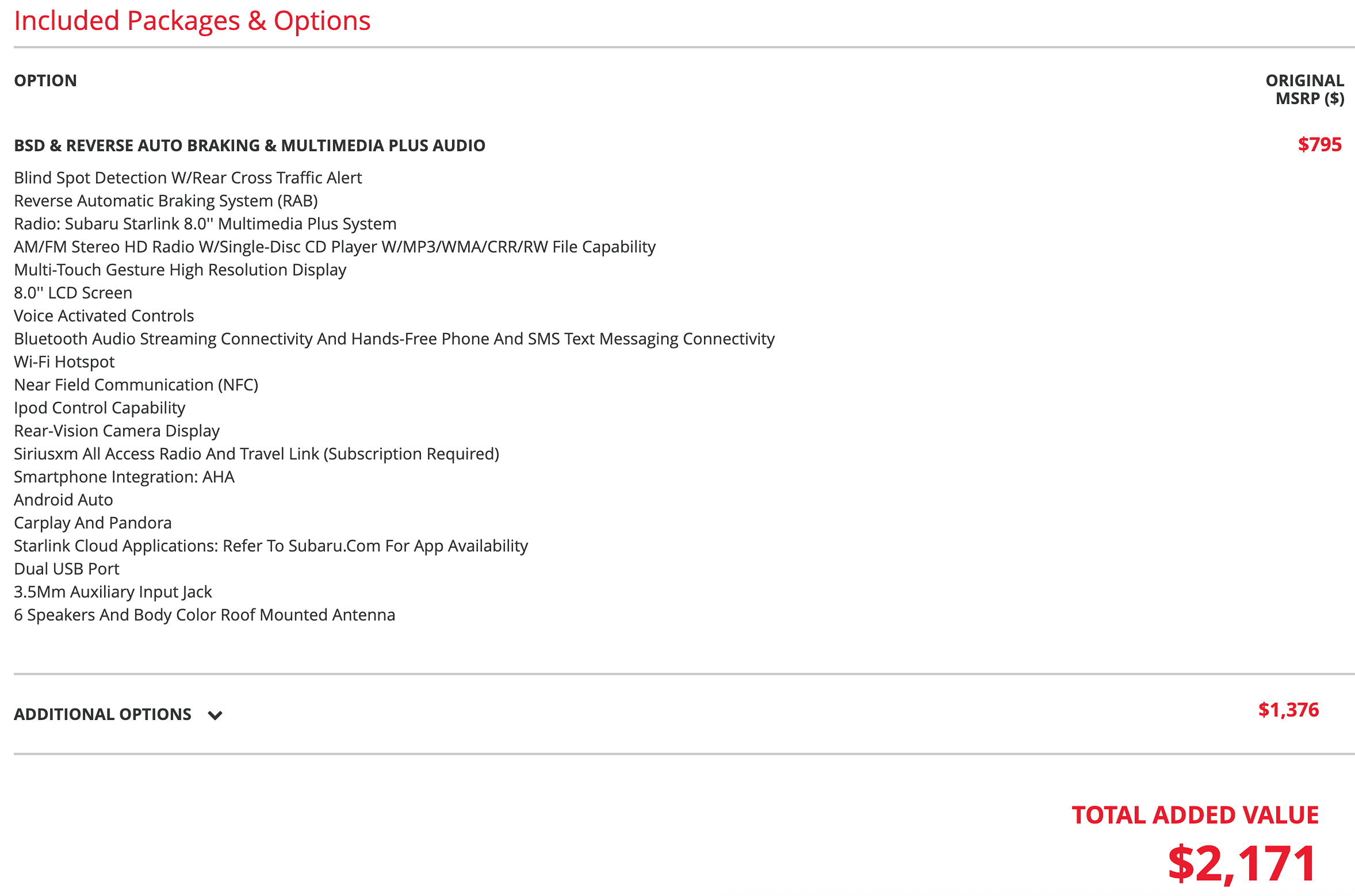 Included Packages & Options

OPTION

ORIGINAL MSRP ($)

BSD & REVERSE AUTO BRAKING & MULTIMEDIA PLUS AUDIO

$795

Blind Spot Detection W/Rear Cross Traffic Alert
Reverse Automatic Braking System (RAB)
Radio: Subaru Starlink 8.0'' Multimedia Plus System
AM/FM Stereo HD Radio W/Single-Disc CD Player W/MP3/WMA/CRR/RW File Capability
Multi-Touch Gesture High Resolution Display
8.0'' LCD Screen
Voice Activated Controls
Bluetooth Audio Streaming Connectivity And Hands-Free Phone And SMS Text Messaging Connectivity
Wi-Fi Hotspot
Near Field Communication (NFC)
Ipod Control Capability
Rear-Vision Camera Display
Siriusxm All Access Radio And Travel Link (Subscription Required)
Smartphone Integration: AHA
Android Auto
Carplay And Pandora
Starlink Cloud Applications: Refer To Subaru.Com For App Availability
Dual USB Port
3.5Mm Auxiliary Input Jack
6 Speakers And Body Color Roof Mounted Antenna

ADDITIONAL OPTIONS

$1,376

TOTAL ADDED VALUE

$2,171